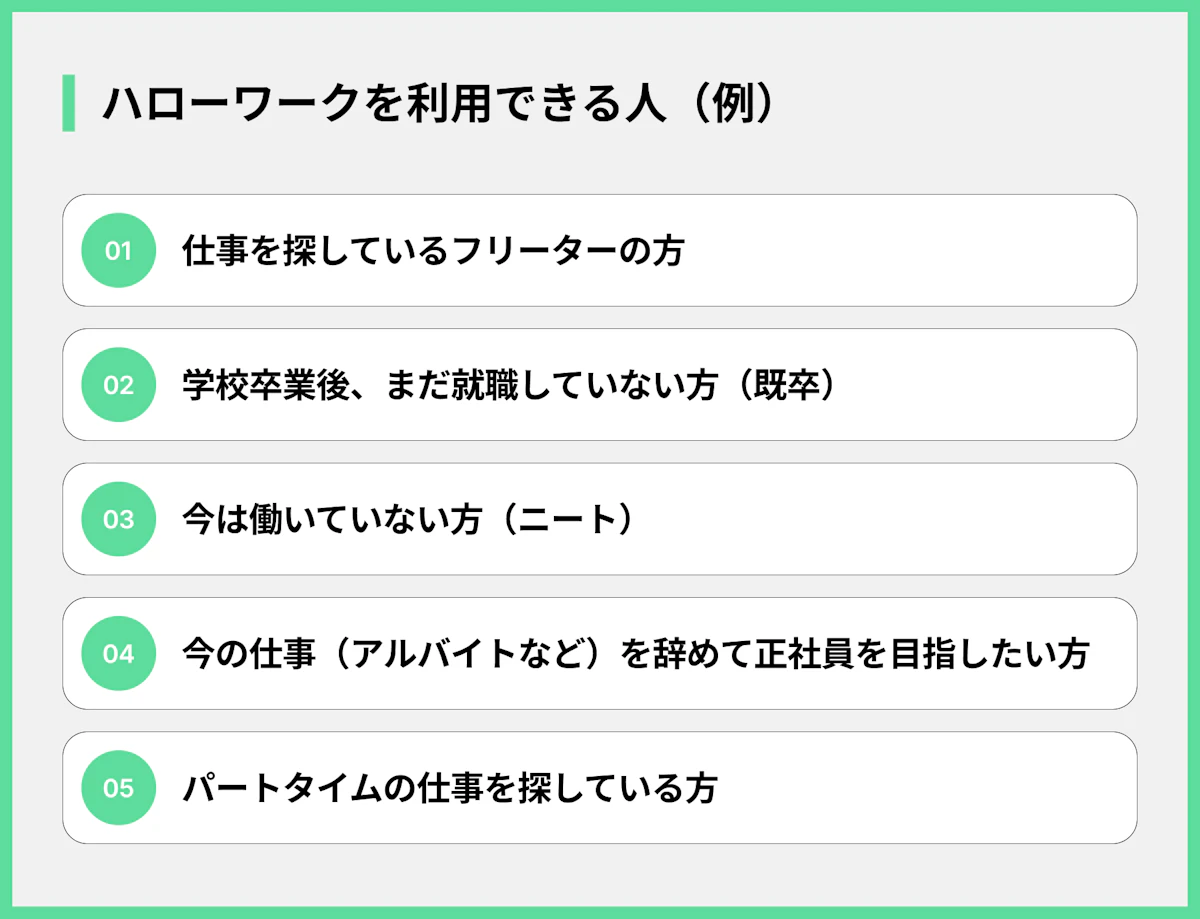 ハローワークを利用できる人（例）

01 仕事を探しているフリーターの方

02 学校卒業後、まだ就職していない方（既卒）

03 今は働いていない方（ニート）

04 今の仕事（アルバイトなど）を辞めて正社員を目指したい方

05 パートタイムの仕事を探している方